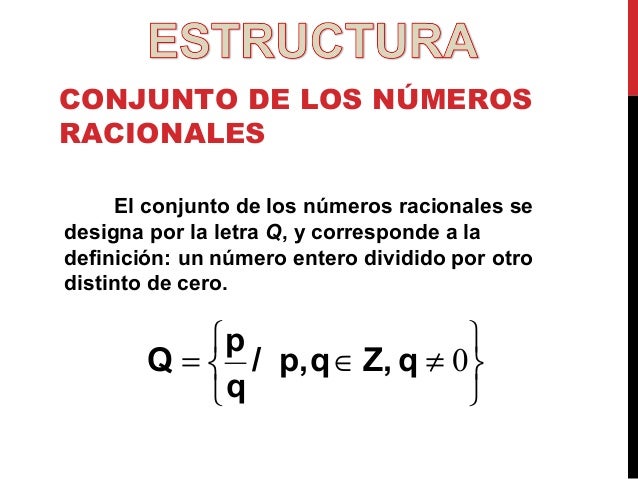 ESTRUCTURA

CONJUNTO DE LOS NÚMEROS RACIONALES

El conjunto de los números racionales se designa por la letra Q, y corresponde a la definición: un número entero dividido por otro distinto de cero.

$Q = \left\{ \frac{p}{q} / \ p, q \in Z, q \neq 0 \right\}$